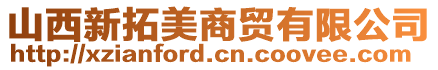 山西新拓美商贸有限公司
http://xzianford.cn.coovee.com